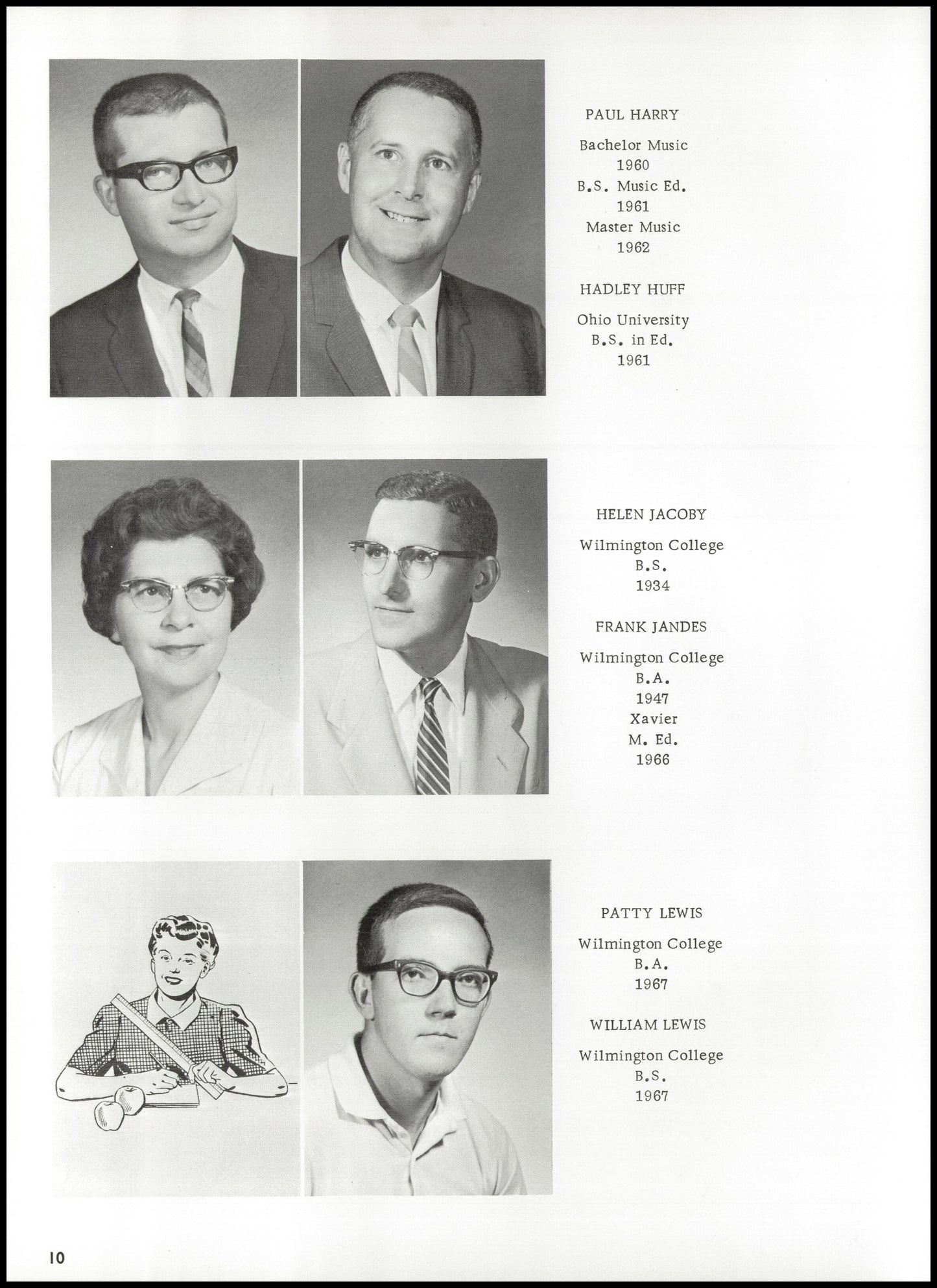 PAUL HARRY

Bachelor Music
1960
B.S. Music Ed.
1961
Master Music
1962

HADLEY HUFF

Ohio University
B.S. in Ed.
1961

HELEN JACOBY

Wilmington College
B.S.
1934

FRANK JANDES

Wilmington College
B.A.
1947
Xavier
M. Ed.
1966

PATTY LEWIS

Wilmington College
B.A.
1967

WILLIAM LEWIS

Wilmington College
B.S.
1967

10